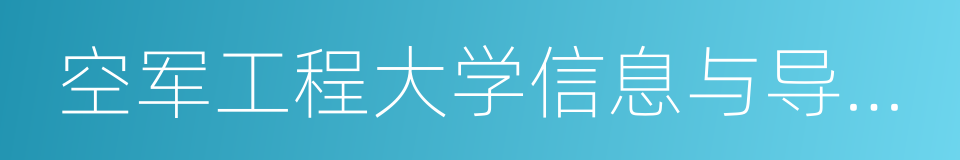 空军工程大学信息与导…